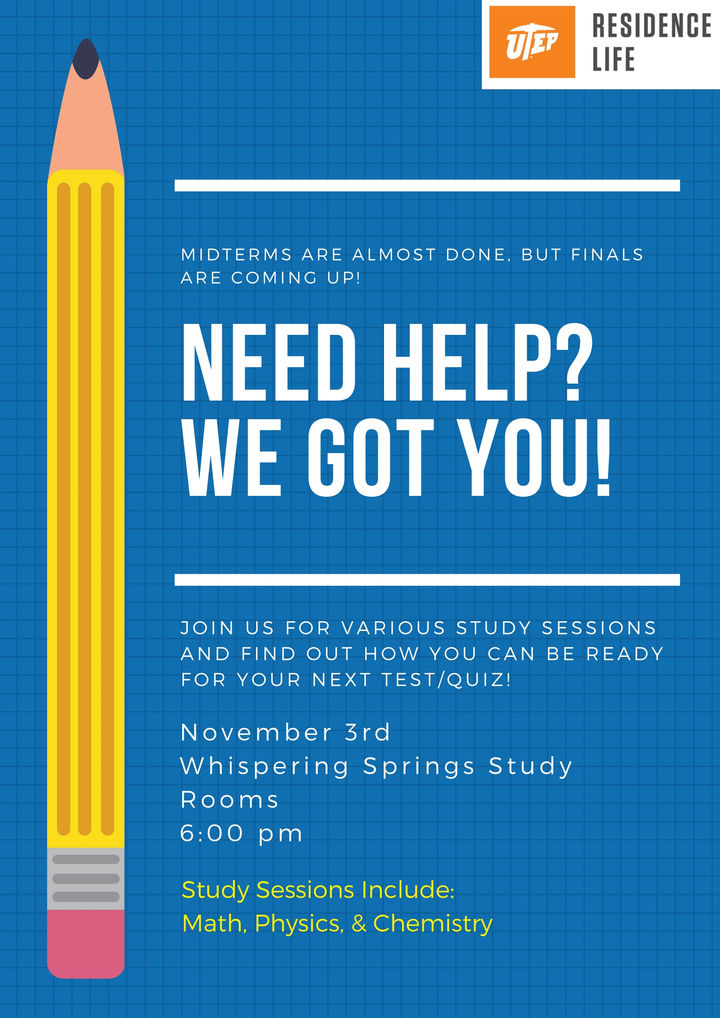 UTEP RESIDENCE LIFE

MIDTERMS ARE ALMOST DONE, BUT FINALS ARE COMING UP!

NEED HELP? WE GOT YOU!

JOIN US FOR VARIOUS STUDY SESSIONS AND FIND OUT HOW YOU CAN BE READY FOR YOUR NEXT TEST/QUIZ!

November 3rd
Whispering Springs Study Rooms
6:00 pm

Study Sessions Include:
Math, Physics, & Chemistry